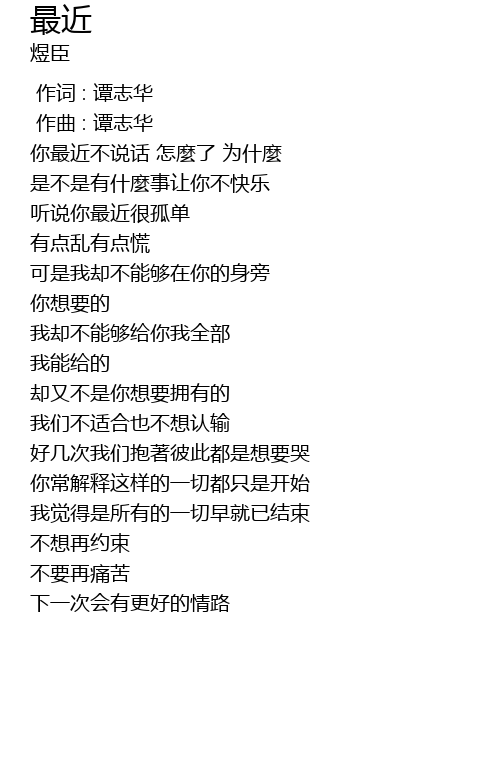 最近
煜臣

作词 : 谭志华
作曲 : 谭志华
你最近不说话 怎麼了 为什麼
是不是有什麼事让你不快乐
听说你最近很孤单
有点乱有点慌
可是我却不能够在你的身旁
你想要的
我却不能够给你我全部
我能给的
却又不是你想要拥有的
我们不适合也不想认输
好几次我们抱著彼此都是想要哭
你常解释这样的一切都只是开始
我觉得是所有的一切早就已结束
不想再约束
不要再痛苦
下一次会有更好的情路